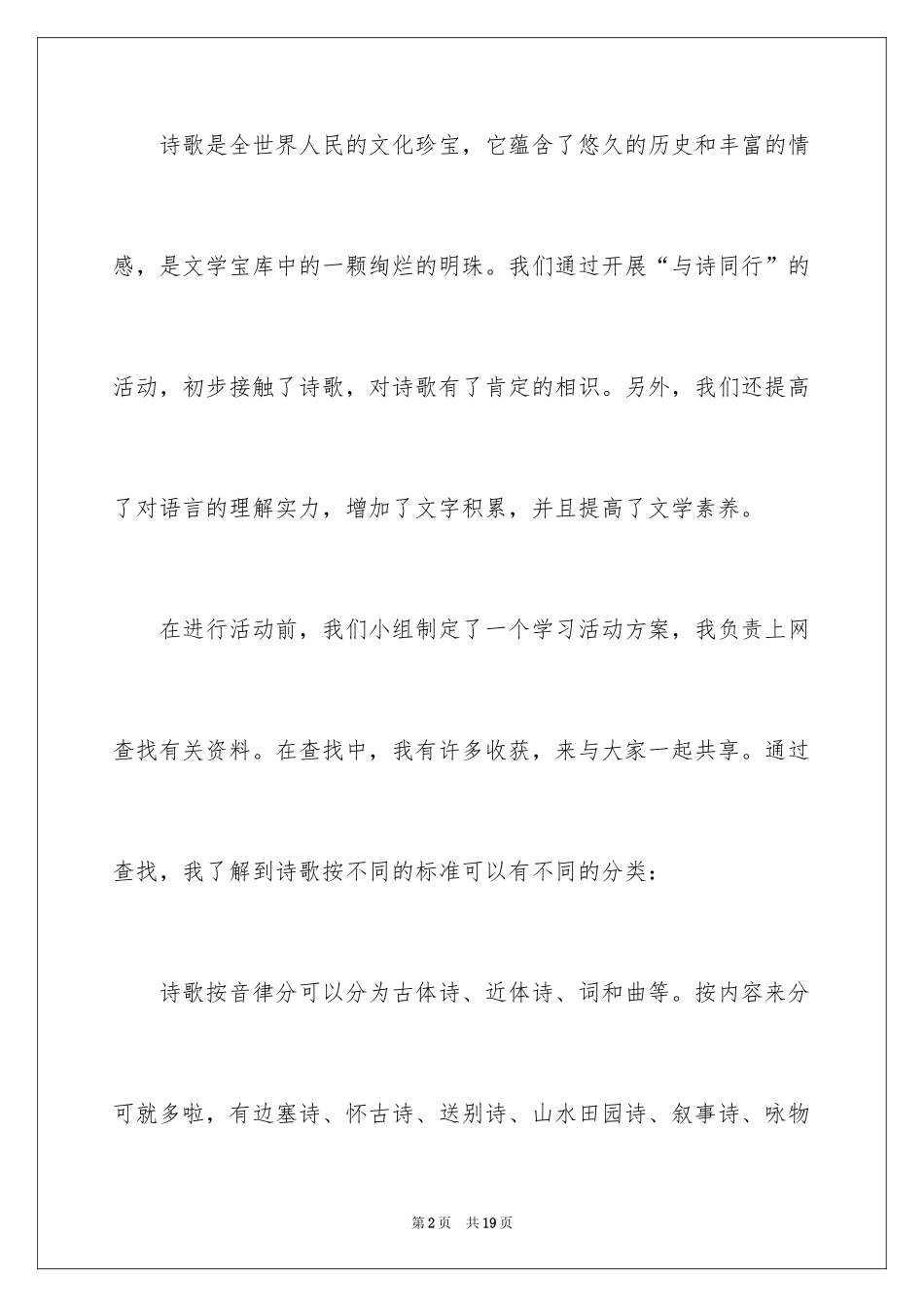 诗歌是全世界人民的文化珍宝，它蕴含了悠久的历史和丰富的情感，是文学宝库中的一颗绚烂的明珠。我们通过开展“与诗同行”的活动，初步接触了诗歌，对诗歌有了肯定的相识。另外，我们还提高了对语言的理解实力，增加了文字积累，并且提高了文学素养。

在进行活动前，我们小组制定了一个学习活动方案，我负责上网查找有关资料。在查找中，我有许多收获，来与大家一起共享。通过查找，我了解到诗歌按不同的标准可以有不同的分类：

诗歌按音律分可以分为古体诗、近体诗、词和曲等。按内容来分可就多啦，有边塞诗、怀古诗、送别诗、山水田园诗、叙事诗、咏物

第2页 共19页